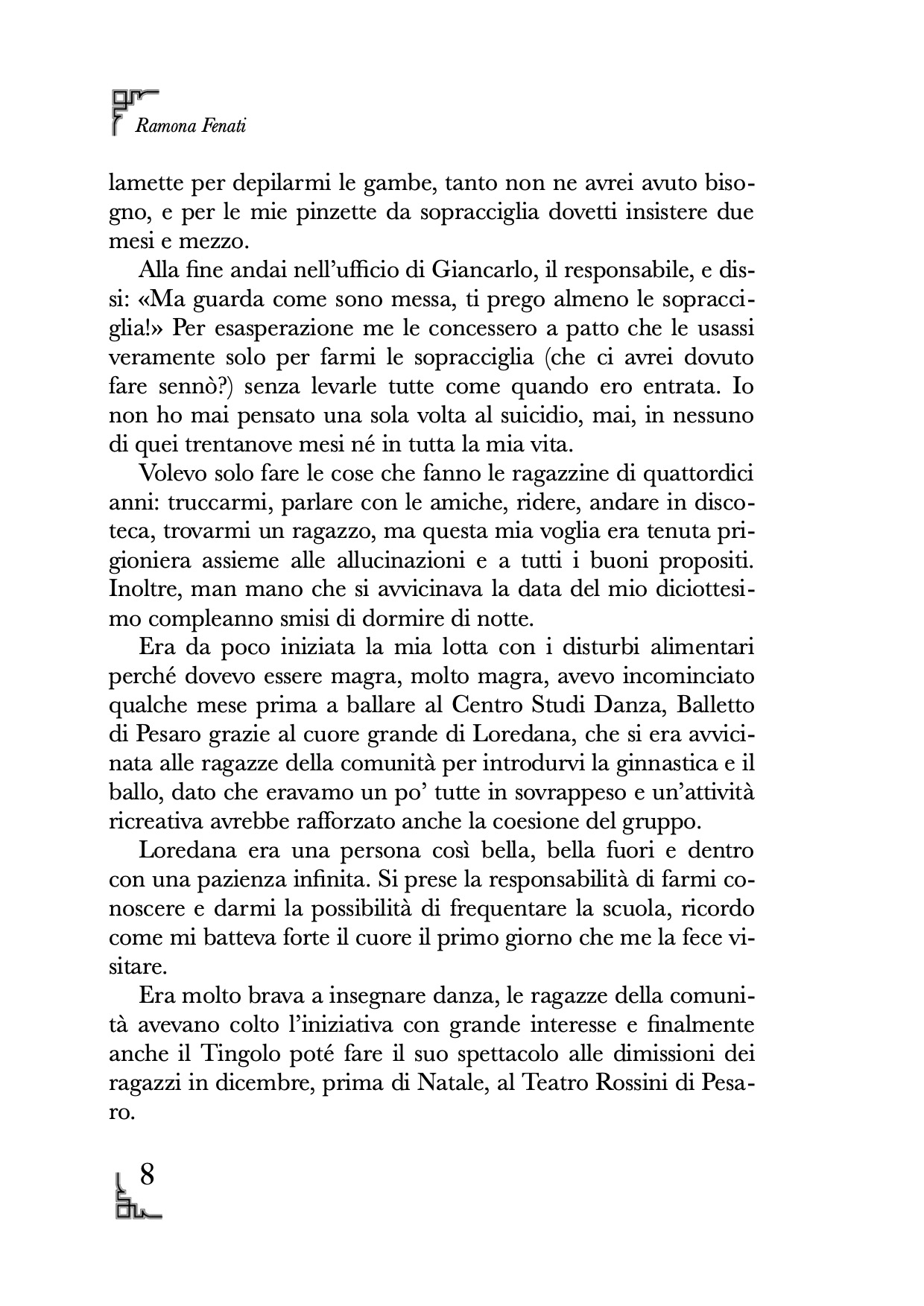 Ramona Fenati

lamette per depilarmi le gambe, tanto non ne avrei avuto bisogno, e per le mie pinzette da sopracciglia dovetti insistere due mesi e mezzo.

Alla fine andai nell'ufficio di Giancarlo, il responsabile, e dissi: «Ma guarda come sono messa, ti prego almeno le sopracciglia!» Per esasperazione me le concessero a patto che le usassi veramente solo per farmi le sopracciglia (che ci avrei dovuto fare sennò?) senza levarle tutte come quando ero entrata. Io non ho mai pensato una sola volta al suicidio, mai, in nessuno di quei trentanove mesi né in tutta la mia vita.

Volevo solo fare le cose che fanno le ragazzine di quattordici anni: truccarmi, parlare con le amiche, ridere, andare in discoteca, trovarmi un ragazzo, ma questa mia voglia era tenuta prigioniera assieme alle allucinazioni e a tutti i buoni propositi. Inoltre, man mano che si avvicinava la data del mio diciottesimo compleanno smisi di dormire di notte.

Era da poco iniziata la mia lotta con i disturbi alimentari perché dovevo essere magra, molto magra, avevo incominciato qualche mese prima a ballare al Centro Studi Danza, Balletto di Pesaro grazie al cuore grande di Loredana, che si era avvicinata alle ragazze della comunità per introdurvi la ginnastica e il ballo, dato che eravamo un po' tutte in sovrappeso e un'attività ricreativa avrebbe rafforzato anche la coesione del gruppo.

Loredana era una persona così bella, bella fuori e dentro con una pazienza infinita. Si prese la responsabilità di farmi conoscere e darmi la possibilità di frequentare la scuola, ricordo come mi batteva forte il cuore il primo giorno che me la fece visitare.

Era molto brava a insegnare danza, le ragazze della comunità avevano colto l'iniziativa con grande interesse e finalmente anche il Tingolo poté fare il suo spettacolo alle dimissioni dei ragazzi in dicembre, prima di Natale, al Teatro Rossini di Pesaro.

8